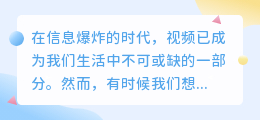 在信息爆炸的时代，视频已成为我们生活中不可或缺的一部分。然而，有时候我们想...